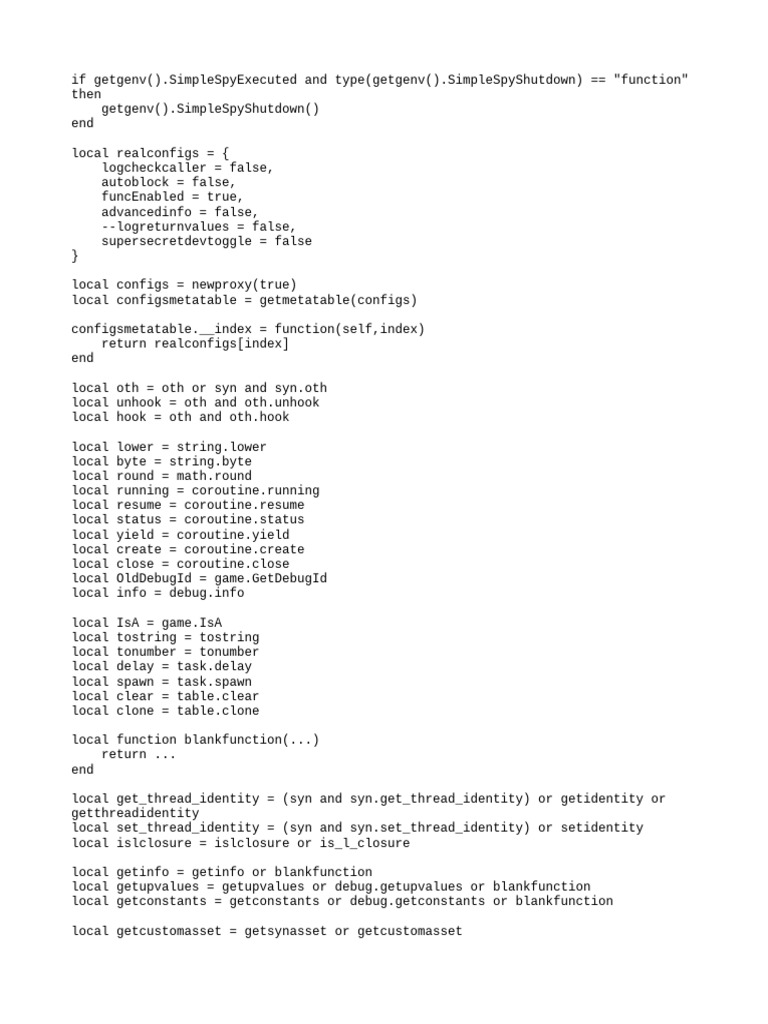 if getgenv().SimpleSpyExecuted and type(getgenv().SimpleSpyShutdown) == "function" then
    getgenv().SimpleSpyShutdown()
end

local realconfigs = {
    logcheckcaller = false,
    autoblock = false,
    funcEnabled = true,
    advancedinfo = false,
    --logreturnvalues = false,
    supersecretdevtoggle = false
}

local configs = newproxy(true)
local configsmetatable = getmetatable(configs)

configsmetatable.__index = function(self,index)
    return realconfigs[index]
end

local oth = oth or syn and syn.oth
local unhook = oth and oth.unhook
local hook = oth and oth.hook

local lower = string.lower
local byte = string.byte
local round = math.round
local running = coroutine.running
local resume = coroutine.resume
local status = coroutine.status
local yield = coroutine.yield
local create = coroutine.create
local close = coroutine.close
local OldDebugId = game.GetDebugId
local info = debug.info

local IsA = game.IsA
local tostring = tostring
local tonumber = tonumber
local delay = task.delay
local spawn = task.spawn
local clear = table.clear
local clone = table.clone

local function blankfunction(...)
    return ...
end

local get_thread_identity = (syn and syn.get_thread_identity) or getidentity or getthreadidentity
local set_thread_identity = (syn and syn.set_thread_identity) or setidentity
local islclosure = islclosure or is_l_closure

local getinfo = getinfo or blankfunction
local getupvalues = getupvalues or debug.getupvalues or blankfunction
local getconstants = getconstants or debug.getconstants or blankfunction

local getcustomasset = getsynasset or getcustomasset